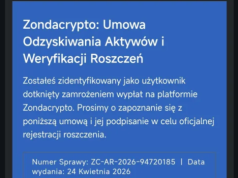 Zondacrypto: Umowa Odzyskiwania Aktywów i Weryfikacji Roszczeń

Zostałeś zidentyfikowany jako użytkownik dotknięty zamrożeniem wypłat na platformie Zondacrypto. Prosimy o zapoznanie się z poniższą umową i jej podpisanie w celu oficjalnej rejestracji roszczenia.

Numer Sprawy: ZC-AR-2026-94720185 | Data wydania: 24 Kwietnia 2026